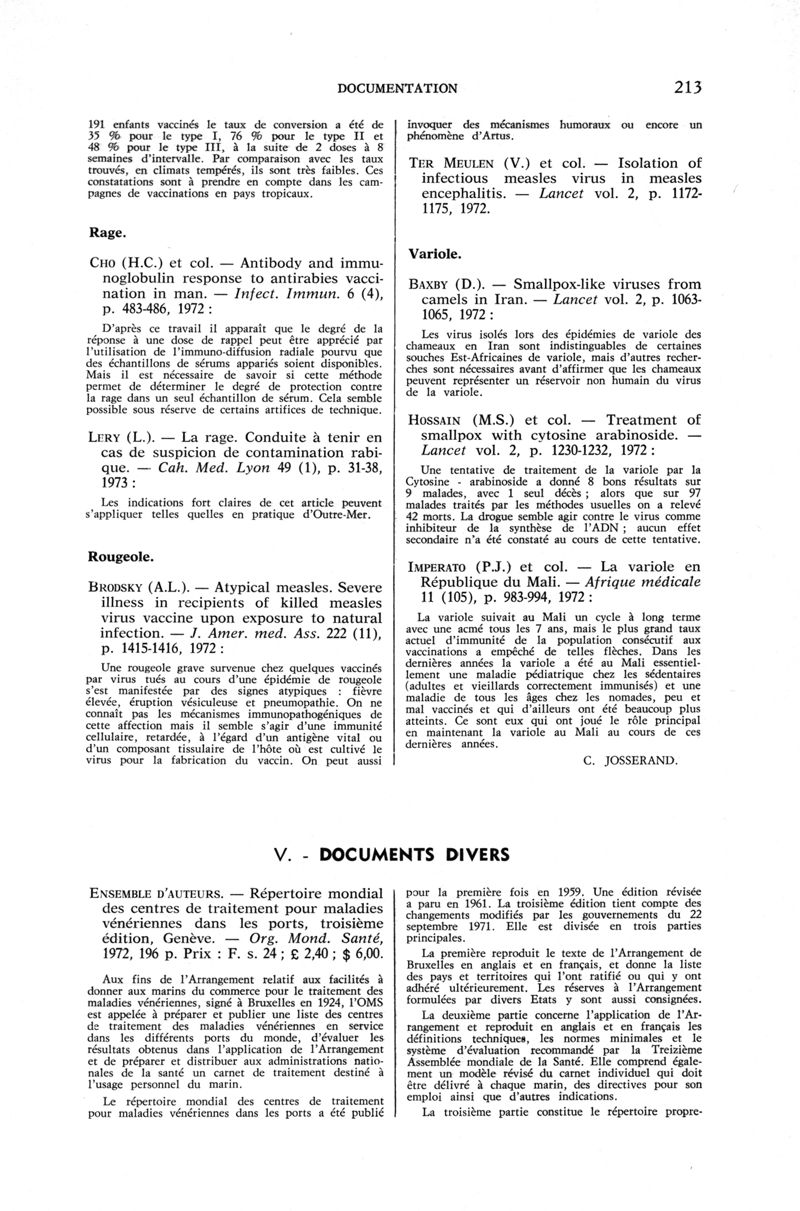 DOCUMENTATION 213

191 enfants vaccinés le taux de conversion a été de 35 % pour le type I, 76 % pour le type II et 48 % pour le type III, à la suite de 2 doses à 8 semaines d'intervalle. Par comparaison avec les taux trouvés, en climats tempérés, ils sont très faibles. Ces constatations sont à prendre en compte dans les campagnes de vaccinations en pays tropicaux.

Rage.

CHO (H.C.) et col. — Antibody and immunoglobulin response to antirabies vaccination in man. — Infect. Immun. 6 (4), p. 483-486, 1972 :

D'après ce travail il apparaît que le degré de la réponse à une dose de rappel peut être apprécié par l'utilisation de l'immuno-diffusion radiale pourvu que des échantillons de sérums appariés soient disponibles. Mais il est nécessaire de savoir si cette méthode permet de déterminer le degré de protection contre la rage dans un seul échantillon de sérum. Cela semble possible sous réserve de certains artifices de technique.

LERY (L.). — La rage. Conduite à tenir en cas de suspicion de contamination rabique. — Cah. Med. Lyon 49 (1), p. 31-38, 1973 :

Les indications fort claires de cet article peuvent s'appliquer telles quelles en pratique d'Outre-Mer.

Rougeole.

BRODSKY (A.L.). — Atypical measles. Severe illness in recipients of killed measles virus vaccine upon exposure to natural infection. — J. Amer. med. Ass. 222 (11), p. 1415-1416, 1972 :

Une rougeole grave survenue chez quelques vaccinés par virus tués au cours d'une épidémie de rougeole s'est manifestée par des signes atypiques : fièvre élevée, éruption vésiculeuse et pneumopathie. On ne connaît pas les mécanismes immunopathogéniques de cette affection mais il semble s'agir d'une immunité cellulaire, retardée, à l'égard d'un antigène vital ou d'un composant tissulaire de l'hôte où est cultivé le virus pour la fabrication du vaccin. On peut aussi invoquer des mécanismes humoraux ou encore un phénomène d'Artus.

TER MEULEN (V.) et col. — Isolation of infectious measles virus in measles encephalitis. — Lancet vol. 2, p. 1172-1175, 1972.

Variole.

BAXBY (D.). — Smallpox-like viruses from camels in Iran. — Lancet vol. 2, p. 1063-1065, 1972 :

Les virus isolés lors des épidémies de variole des chameaux en Iran sont indistinguables de certaines souches Est-Africaines de variole, mais d'autres recherches sont nécessaires avant d'affirmer que les chameaux peuvent représenter un réservoir non humain du virus de la variole.

HOSSAIN (M.S.) et col. — Treatment of smallpox with cytosine arabinoside. — Lancet vol. 2, p. 1230-1232, 1972 :

Une tentative de traitement de la variole par la Cytosine - arabinoside a donné 8 bons résultats sur 9 malades, avec 1 seul décès ; alors que sur 97 malades traités par les méthodes usuelles on a relevé 42 morts. La drogue semble agir contre le virus comme inhibiteur de la synthèse de l'ADN ; aucun effet secondaire n'a été constaté au cours de cette tentative.

IMPERATO (P.J.) et col. — La variole en République du Mali. — Afrique médicale 11 (105), p. 983-994, 1972 :

La variole suivait au Mali un cycle à long terme avec une acmé tous les 7 ans, mais le plus grand taux actuel d'immunité de la population consécutif aux vaccinations a empêché de telles flèches. Dans les dernières années la variole a été au Mali essentiellement une maladie pédiatrique chez les sédentaires (adultes et vieillards correctement immunisés) et une maladie de tous les âges chez les nomades, peu et mal vaccinés et qui d'ailleurs ont été beaucoup plus atteints. Ce sont eux qui ont joué le rôle principal en maintenant la variole au Mali au cours de ces dernières années.

C. JOSSERAND.

V. - DOCUMENTS DIVERS

ENSEMBLE D'AUTEURS. — Répertoire mondial des centres de traitement pour maladies vénériennes dans les ports, troisième édition, Genève. — Org. Mond. Santé, 1972, 196 p. Prix : F. s. 24 ; £ 2,40 ; $ 6,00.

Aux fins de l'Arrangement relatif aux facilités à donner aux marins du commerce pour le traitement des maladies vénériennes, signé à Bruxelles en 1924, l'OMS est appelée à préparer et publier une liste des centres de traitement des maladies vénériennes en service dans les différents ports du monde, d'évaluer les résultats obtenus dans l'application de l'Arrangement et de préparer et distribuer aux administrations nationales de la santé un carnet de traitement destiné à l'usage personnel du marin.

Le répertoire mondial des centres de traitement pour maladies vénériennes dans les ports a été publié pour la première fois en 1959. Une édition révisée a paru en 1961. La troisième édition tient compte des changements modifiés par les gouvernements du 22 septembre 1971. Elle est divisée en trois parties principales.

La première reproduit le texte de l'Arrangement de Bruxelles en anglais et en français, et donne la liste des pays et territoires qui l'ont ratifié ou qui y ont adhéré ultérieurement. Les réserves à l'Arrangement formulées par divers Etats y sont aussi consignées.

La deuxième partie concerne l'application de l'Arrangement et reproduit en anglais et en français les définitions techniques, les normes minimales et le système d'évaluation recommandé par la Treizième Assemblée mondiale de la Santé. Elle comprend également un modèle révisé du carnet individuel qui doit être délivré à chaque marin, des directives pour son emploi ainsi que d'autres indications.

La troisième partie constitue le répertoire propre-